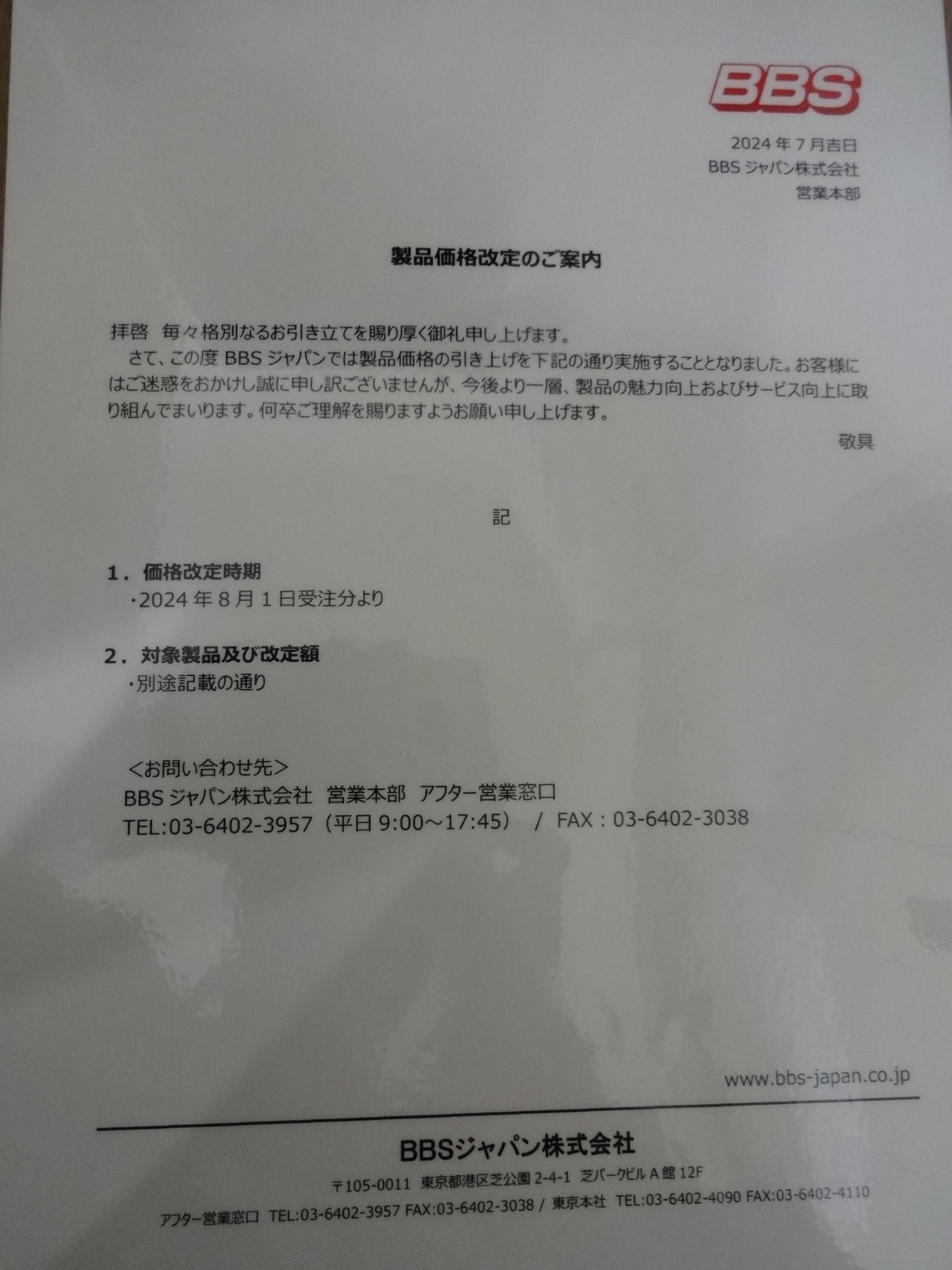 BBS

2024年7月吉日
BBSジャパン株式会社
営業本部

製品価格改定のご案内

拝啓 毎々格別なるお引き立てを賜り厚く御礼申し上げます。

さて、この度BBSジャパンでは製品価格の引き上げを下記の通り実施することとなりました。お客様にはご迷惑をおかけし誠に申し訳ございませんが、今後より一層、製品の魅力向上およびサービス向上に取り組んでまいります。何卒ご理解を賜りますようお願い申し上げます。

敬具

記

1.価格改定時期
・2024年8月1日受注分より

2.対象製品及び改定額
・別途記載の通り

<お問い合わせ先>
BBSジャパン株式会社 営業本部 アフター営業窓口
TEL:03-6402-3957(平日9:00~17:45) / FAX:03-6402-3038

www.bbs-japan.co.jp

BBSジャパン株式会社
〒105-0011 東京都港区芝公園2-4-1 芝パークビルA館12F
アフター営業窓口 TEL:03-6402-3957 FAX:03-6402-3038 / 東京本社 TEL:03-6402-4090 FAX:03-6402-4110